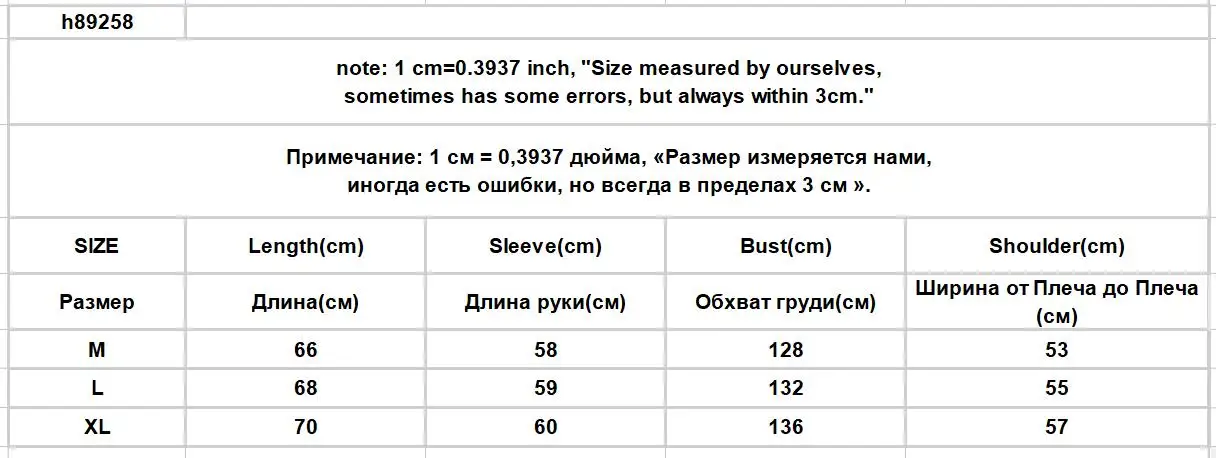 h89258

note: 1 cm=0.3937 inch, "Size measured by ourselves, sometimes has some errors, but always within 3cm."

Примечание: 1 см = 0,3937 дюйма, «Размер измеряется нами, иногда есть ошибки, но всегда в пределах 3 см ».

| SIZE | Length(cm) | Sleeve(cm) | Bust(cm) | Shoulder(cm) |
|---|---|---|---|---|
| Размер | Длина(см) | Длина руки(см) | Обхват груди(см) | Ширина от Плеча до Плеча (см) |
| M | 66 | 58 | 128 | 53 |
| L | 68 | 59 | 132 | 55 |
| XL | 70 | 60 | 136 | 57 |